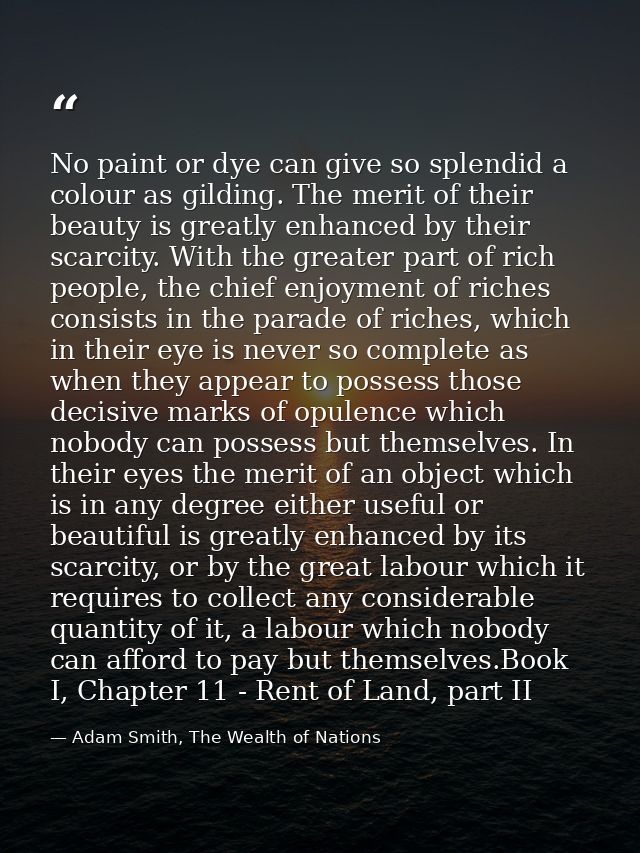 “

No paint or dye can give so splendid a colour as gilding. The merit of their beauty is greatly enhanced by their scarcity. With the greater part of rich people, the chief enjoyment of riches consists in the parade of riches, which in their eye is never so complete as when they appear to possess those decisive marks of opulence which nobody can possess but themselves. In their eyes the merit of an object which is in any degree either useful or beautiful is greatly enhanced by its scarcity, or by the great labour which it requires to collect any considerable quantity of it, a labour which nobody can afford to pay but themselves.Book I, Chapter 11 - Rent of Land, part II

— Adam Smith, The Wealth of Nations